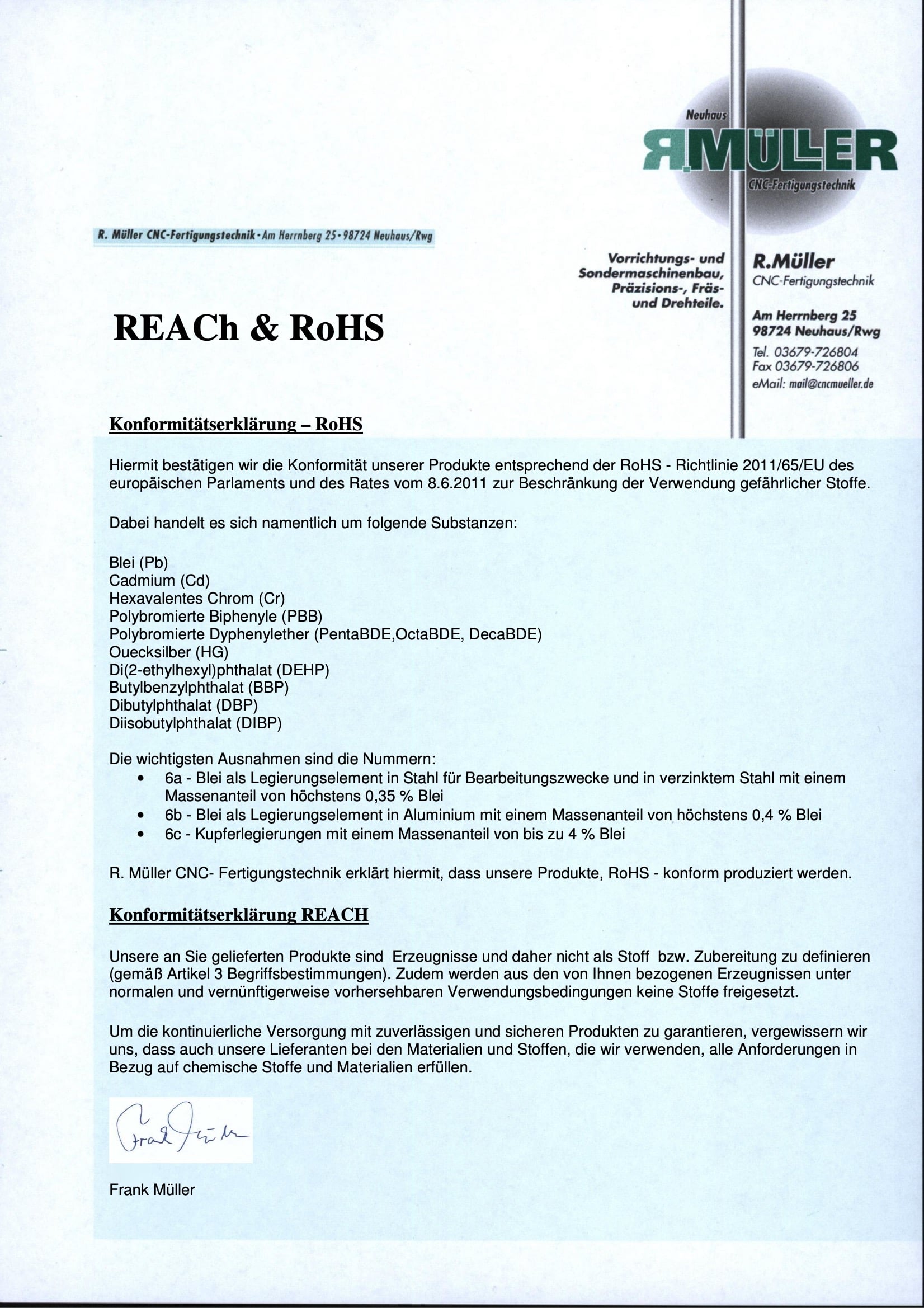 Neuhaus
R.MÜLLER
CNC-Fertigungstechnik

R. Müller CNC-Fertigungstechnik · Am Herrnberg 25 · 98724 Neuhaus/Rwg

Vorrichtungs- und Sondermaschinenbau, Präzisions-, Fräs- und Drehteile.

R.Müller
CNC-Fertigungstechnik

Am Herrnberg 25
98724 Neuhaus/Rwg

Tel. 03679-726804
Fax 03679-726806
eMail: mail@cncmueller.de

REACh & RoHS

Konformitätserklärung – RoHS

Hiermit bestätigen wir die Konformität unserer Produkte entsprechend der RoHS - Richtlinie 2011/65/EU des europäischen Parlaments und des Rates vom 8.6.2011 zur Beschränkung der Verwendung gefährlicher Stoffe.

Dabei handelt es sich namentlich um folgende Substanzen:

Blei (Pb)
Cadmium (Cd)
Hexavalentes Chrom (Cr)
Polybromierte Biphenyle (PBB)
Polybromierte Dyphenylether (PentaBDE,OctaBDE, DecaBDE)
Ouecksilber (HG)
Di(2-ethylhexyl)phthalat (DEHP)
Butylbenzylphthalat (BBP)
Dibutylphthalat (DBP)
Diisobutylphthalat (DIBP)

Die wichtigsten Ausnahmen sind die Nummern:
• 6a - Blei als Legierungselement in Stahl für Bearbeitungszwecke und in verzinktem Stahl mit einem Massenanteil von höchstens 0,35 % Blei
• 6b - Blei als Legierungselement in Aluminium mit einem Massenanteil von höchstens 0,4 % Blei
• 6c - Kupferlegierungen mit einem Massenanteil von bis zu 4 % Blei

R. Müller CNC- Fertigungstechnik erklärt hiermit, dass unsere Produkte, RoHS - konform produziert werden.

Konformitätserklärung REACH

Unsere an Sie gelieferten Produkte sind Erzeugnisse und daher nicht als Stoff bzw. Zubereitung zu definieren (gemäß Artikel 3 Begriffsbestimmungen). Zudem werden aus den von Ihnen bezogenen Erzeugnissen unter normalen und vernünftigerweise vorhersehbaren Verwendungsbedingungen keine Stoffe freigesetzt.

Um die kontinuierliche Versorgung mit zuverlässigen und sicheren Produkten zu garantieren, vergewissern wir uns, dass auch unsere Lieferanten bei den Materialien und Stoffen, die wir verwenden, alle Anforderungen in Bezug auf chemische Stoffe und Materialien erfüllen.

Frank Müller

Frank Müller